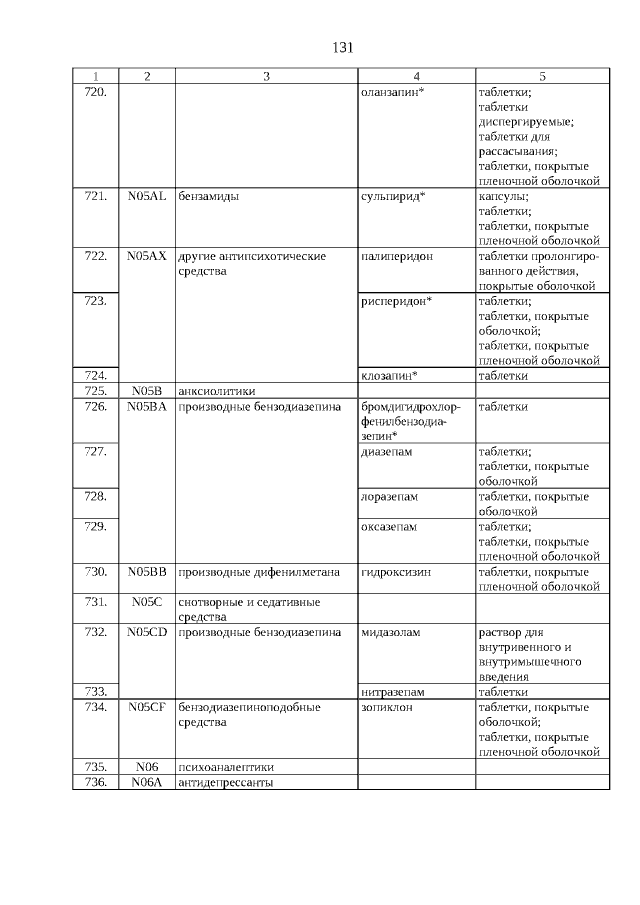 131

| 1 | 2 | 3 | 4 | 5 |
|---|---|---|---|---|
| 720. | | | оланзапин* | таблетки; таблетки диспергируемые; таблетки для рассасывания; таблетки, покрытые пленочной оболочкой |
| 721. | N05AL | бензамиды | сульпирид* | капсулы; таблетки; таблетки, покрытые пленочной оболочкой |
| 722. | N05AX | другие антипсихотические средства | палиперидон | таблетки пролонгированного действия, покрытые оболочкой |
| 723. | | | рисперидон* | таблетки; таблетки, покрытые оболочкой; таблетки, покрытые пленочной оболочкой |
| 724. | | | клозапин* | таблетки |
| 725. | N05B | анксиолитики | | |
| 726. | N05BA | производные бензодиазепина | бромдигидрохлорфенилбензодиазепин* | таблетки |
| 727. | | | диазепам | таблетки; таблетки, покрытые оболочкой |
| 728. | | | лоразепам | таблетки, покрытые оболочкой |
| 729. | | | оксазепам | таблетки; таблетки, покрытые пленочной оболочкой |
| 730. | N05BB | производные дифенилметана | гидроксизин | таблетки, покрытые пленочной оболочкой |
| 731. | N05C | снотворные и седативные средства | | |
| 732. | N05CD | производные бензодиазепина | мидазолам | раствор для внутривенного и внутримышечного введения |
| 733. | | | нитразепам | таблетки |
| 734. | N05CF | бензодиазепиноподобные средства | зопиклон | таблетки, покрытые оболочкой; таблетки, покрытые пленочной оболочкой |
| 735. | N06 | психоаналептики | | |
| 736. | N06A | антидепрессанты | | |